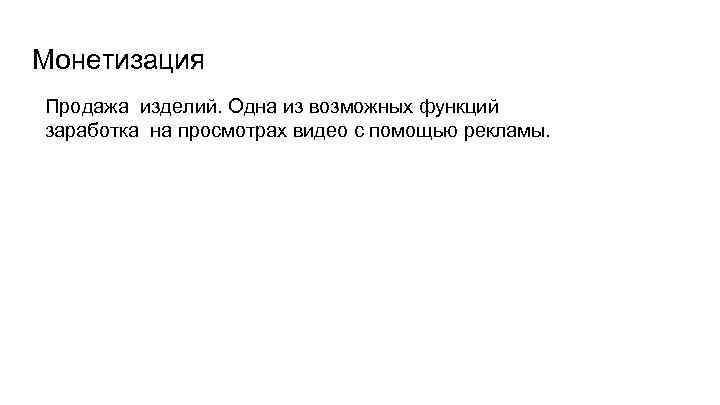 Монетизация

Продажа изделий. Одна из возможных функций заработка на просмотрах видео с помощью рекламы.